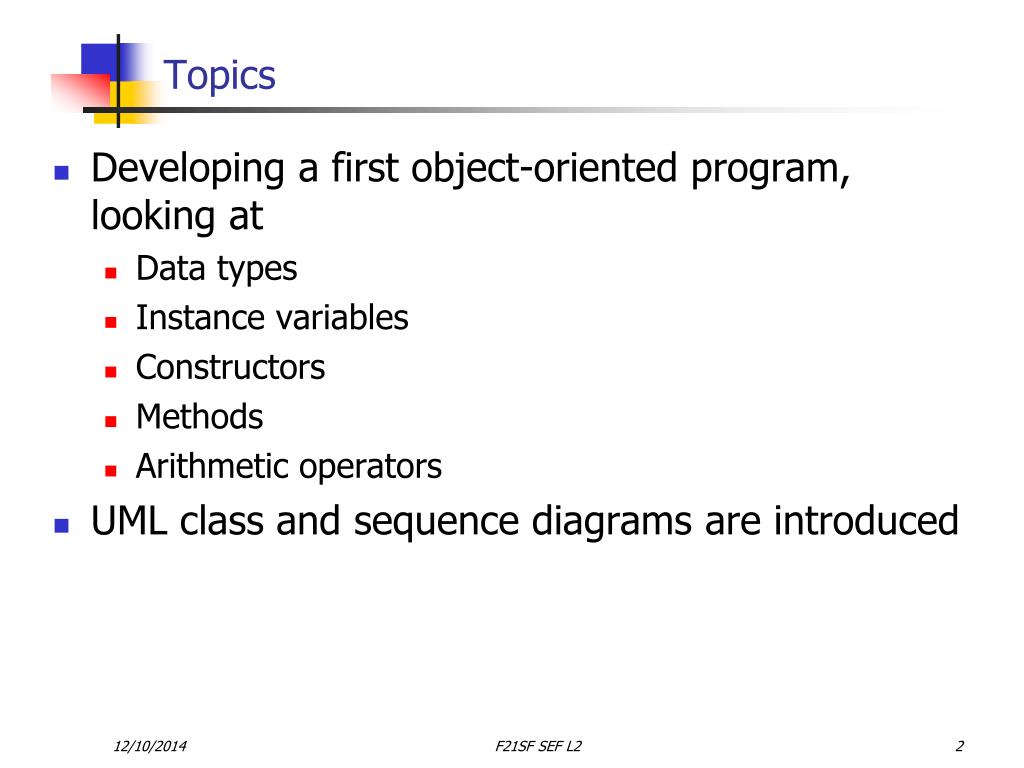 Topics

- Developing a first object-oriented program, looking at
  - Data types
  - Instance variables
  - Constructors
  - Methods
  - Arithmetic operators
- UML class and sequence diagrams are introduced

12/10/2014 F21SF SEF L2 2